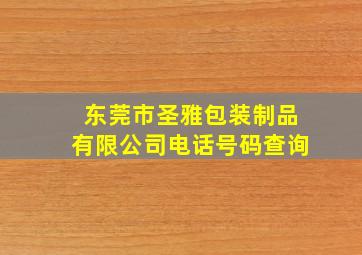 东莞市圣雅包装制品有限公司电话号码查询